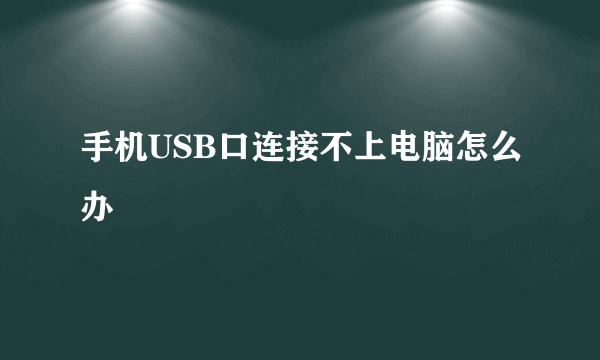 手机USB口连接不上电脑怎么办